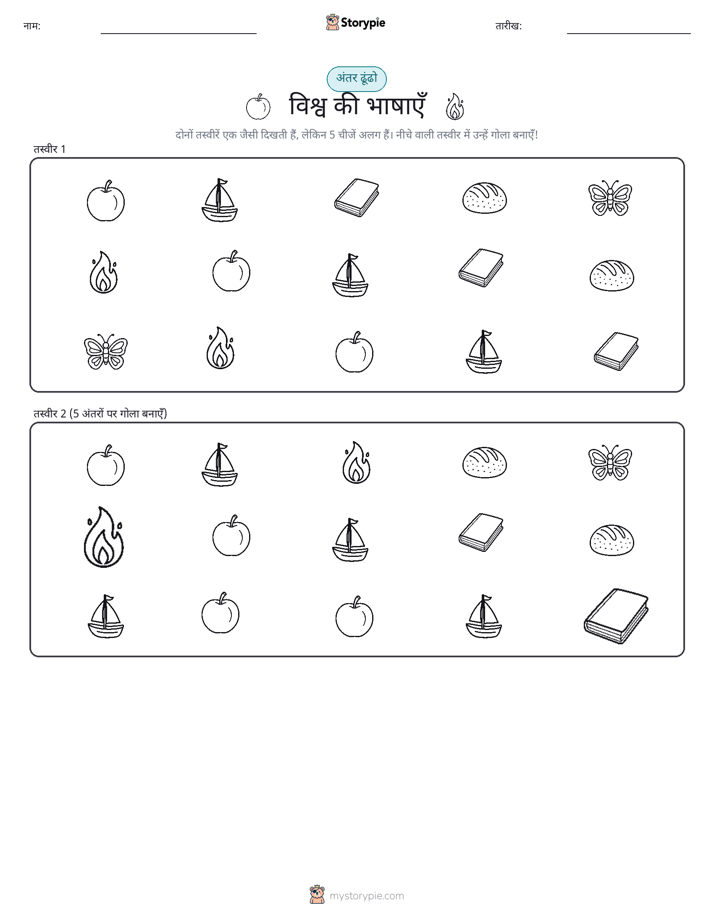 नाम: Storypie तारीख:

अंतर ढूंढो

विश्व की भाषाएँ

दोनों तस्वीरें एक जैसी दिखती हैं, लेकिन 5 चीजें अलग हैं। नीचे वाली तस्वीर में उन्हें गोला बनाएँ!

तस्वीर 1

तस्वीर 2 (5 अंतरों पर गोला बनाएँ)

mystorypie.com